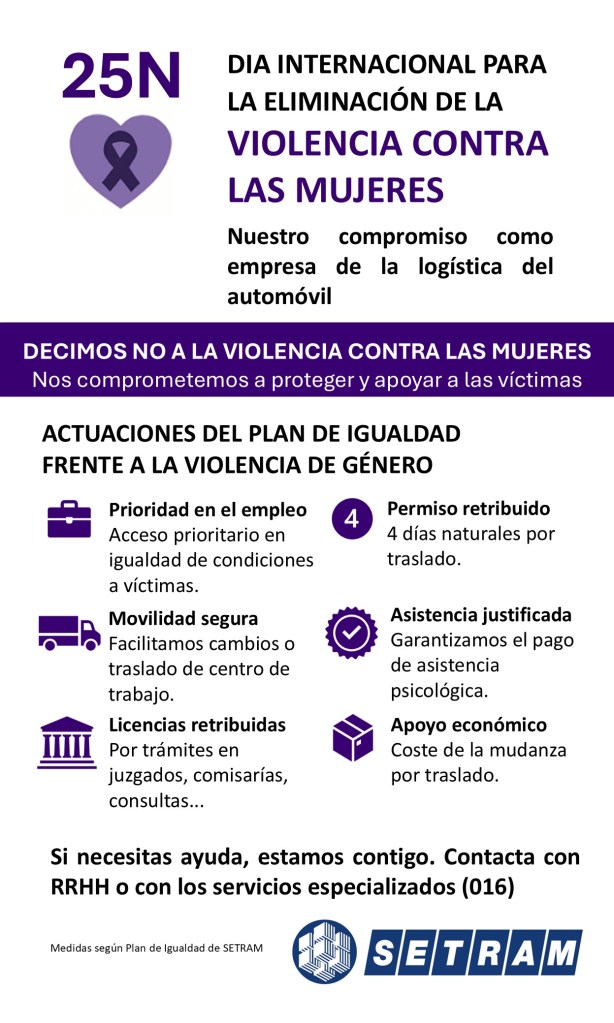 25N

DIA INTERNACIONAL PARA LA ELIMINACIÓN DE LA VIOLENCIA CONTRA LAS MUJERES

Nuestro compromiso como empresa de la logística del automóvil

DECIMOS NO A LA VIOLENCIA CONTRA LAS MUJERES
Nos comprometemos a proteger y apoyar a las víctimas

ACTUACIONES DEL PLAN DE IGUALDAD FRENTE A LA VIOLENCIA DE GÉNERO

Prioridad en el empleo
Acceso prioritario en igualdad de condiciones a víctimas.

Movilidad segura
Facilitamos cambios o traslado de centro de trabajo.

Licencias retribuidas
Por trámites en juzgados, comisarías, consultas...

4

Permiso retribuido
4 días naturales por traslado.

Asistencia justificada
Garantizamos el pago de asistencia psicológica.

Apoyo económico
Coste de la mudanza por traslado.

Si necesitas ayuda, estamos contigo. Contacta con RRHH o con los servicios especializados (016)

Medidas según Plan de Igualdad de SETRAM

SETRAM